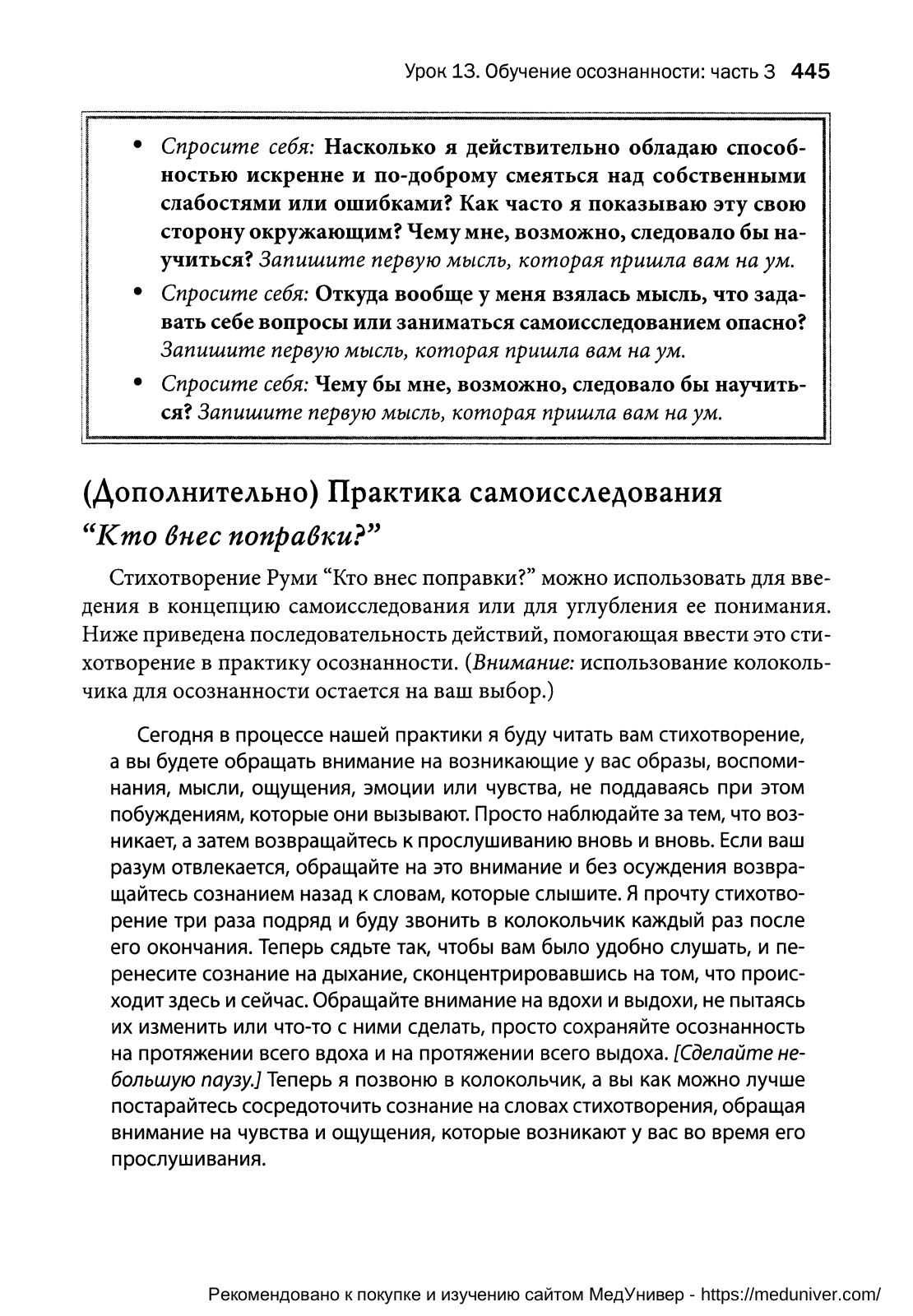 Урок 13. Обучение осознанности: часть 3 445

• Спросите себя: Насколько я действительно обладаю способностью искренне и по-доброму смеяться над собственными слабостями или ошибками? Как часто я показываю эту свою сторону окружающим? Чему мне, возможно, следовало бы научиться? Запишите первую мысль, которая пришла вам на ум.
• Спросите себя: Откуда вообще у меня взялась мысль, что задавать себе вопросы или заниматься самоисследованием опасно? Запишите первую мысль, которая пришла вам на ум.
• Спросите себя: Чему бы мне, возможно, следовало бы научиться? Запишите первую мысль, которая пришла вам на ум.

(Дополнительно) Практика самоисследования
“Кто внес поправки?”

Стихотворение Руми “Кто внес поправки?” можно использовать для введения в концепцию самоисследования или для углубления ее понимания. Ниже приведена последовательность действий, помогающая ввести это стихотворение в практику осознанности. (Внимание: использование колокольчика для осознанности остается на ваш выбор.)

Сегодня в процессе нашей практики я буду читать вам стихотворение, а вы будете обращать внимание на возникающие у вас образы, воспоминания, мысли, ощущения, эмоции или чувства, не поддаваясь при этом побуждениям, которые они вызывают. Просто наблюдайте за тем, что возникает, а затем возвращайтесь к прослушиванию вновь и вновь. Если ваш разум отвлекается, обращайте на это внимание и без осуждения возвращайтесь сознанием назад к словам, которые слышите. Я прочту стихотворение три раза подряд и буду звонить в колокольчик каждый раз после его окончания. Теперь сядьте так, чтобы вам было удобно слушать, и перенесите сознание на дыхание, сконцентрировавшись на том, что происходит здесь и сейчас. Обращайте внимание на вдохи и выдохи, не пытаясь их изменить или что-то с ними сделать, просто сохраняйте осознанность на протяжении всего вдоха и на протяжении всего выдоха. [Сделайте небольшую паузу.] Теперь я позвоню в колокольчик, а вы как можно лучше постарайтесь сосредоточить сознание на словах стихотворения, обращая внимание на чувства и ощущения, которые возникают у вас во время его прослушивания.

Рекомендовано к покупке и изучению сайтом МедУнивер - https://meduniver.com/